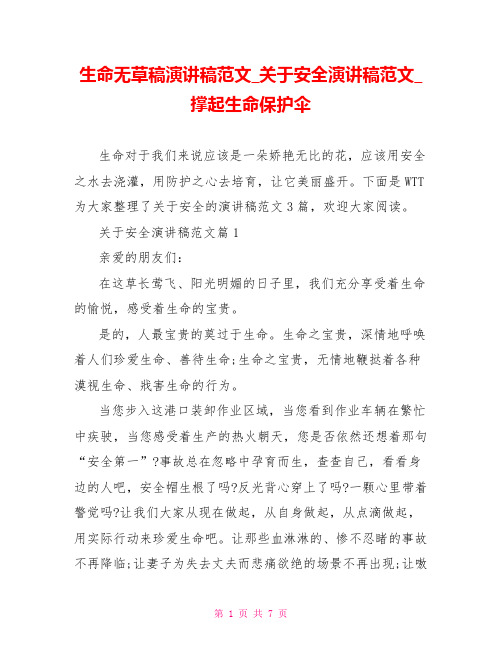 生命无草稿演讲稿范文_关于安全演讲稿范文_撑起生命保护伞

生命对于我们来说应该是一朵娇艳无比的花，应该用安全之水去浇灌，用防护之心去培育，让它美丽盛开。下面是WTT为大家整理了关于安全的演讲稿范文3篇，欢迎大家阅读。

关于安全演讲稿范文篇1

亲爱的朋友们：

在这草长莺飞、阳光明媚的日子里，我们充分享受着生命的愉悦，感受着生命的宝贵。

是的，人最宝贵的莫过于生命。生命之宝贵，深情地呼唤着人们珍爱生命、善待生命;生命之宝贵，无情地鞭挞着各种漠视生命、戕害生命的行为。

当您步入这港口装卸作业区域，当您看到作业车辆在繁忙中疾驶，当您感受着生产的热火朝天，您是否依然还想着那句“安全第一”?事故总在忽略中孕育而生，查查自己，看看身边的人吧，安全帽生根了吗?反光背心穿上了吗?一颗心里带着警觉吗?让我们大家从现在做起，从自身做起，从点滴做起，用实际行动来珍爱生命吧。让那些血淋淋的、惨不忍睹的事故不再降临;让妻子为失去丈夫而悲痛欲绝的场景不再出现;让嗷

第 1 页 共 7 页